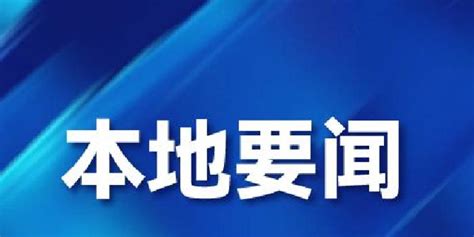 本地要闻